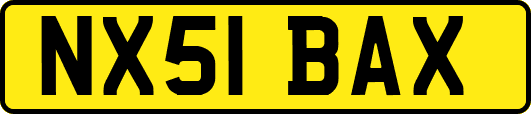 NX51 BAX